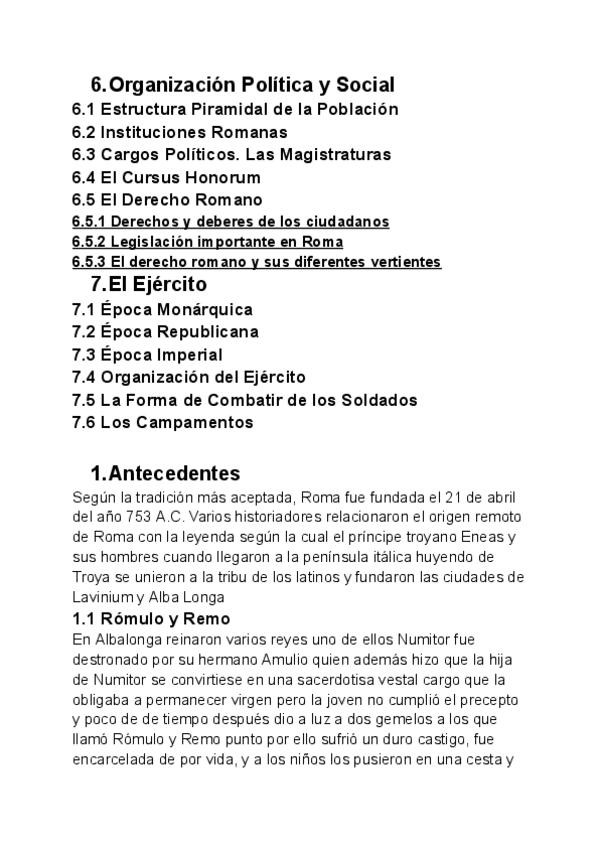 6. Organización Política y Social
6.1 Estructura Piramidal de la Población
6.2 Instituciones Romanas
6.3 Cargos Políticos. Las Magistraturas
6.4 El Cursus Honorum
6.5 El Derecho Romano
6.5.1 Derechos y deberes de los ciudadanos
6.5.2 Legislación importante en Roma
6.5.3 El derecho romano y sus diferentes vertientes
7. El Ejército
7.1 Época Monárquica
7.2 Época Republicana
7.3 Época Imperial
7.4 Organización del Ejército
7.5 La Forma de Combatir de los Soldados
7.6 Los Campamentos

1. Antecedentes
Según la tradición más aceptada, Roma fue fundada el 21 de abril del año 753 A.C. Varios historiadores relacionaron el origen remoto de Roma con la leyenda según la cual el príncipe troyano Eneas y sus hombres cuando llegaron a la península itálica huyendo de Troya se unieron a la tribu de los latinos y fundaron las ciudades de Lavinium y Alba Longa

1.1 Rómulo y Remo
En Albalonga reinaron varios reyes uno de ellos Numitor fue destronado por su hermano Amulio quien además hizo que la hija de Numitor se convirtiese en una sacerdotisa vestal cargo que la obligaba a permanecer virgen pero la joven no cumplió el precepto y poco de de tiempo después dio a luz a dos gemelos a los que llamó Rómulo y Remo punto por ello sufrió un duro castigo, fue encarcelada de por vida, y a los niños los pusieron en una cesta y